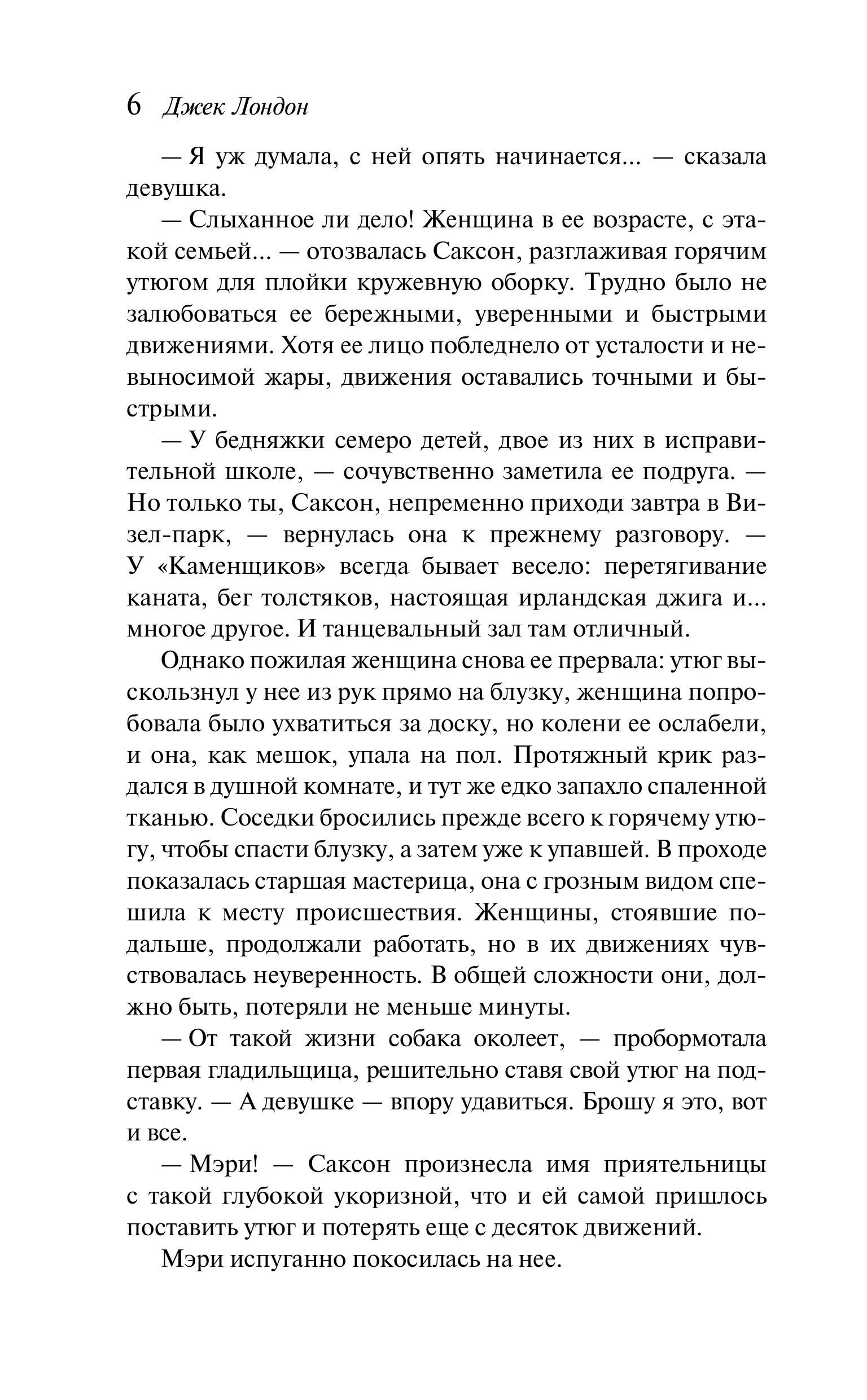 6 Джек Лондон

— Я уж думала, с ней опять начинается... — сказала девушка.

— Слыханное ли дело! Женщина в ее возрасте, с этакой семьей... — отозвалась Саксон, разглаживая горячим утюгом для плойки кружевную оборку. Трудно было не залюбоваться ее бережными, уверенными и быстрыми движениями. Хотя ее лицо побледнело от усталости и невыносимой жары, движения оставались точными и быстрыми.

— У бедняжки семеро детей, двое из них в исправительной школе, — сочувственно заметила ее подруга. — Но только ты, Саксон, непременно приходи завтра в Визел-парк, — вернулась она к прежнему разговору. — У «Каменщиков» всегда бывает весело: перетягивание каната, бег толстяков, настоящая ирландская джига и... многое другое. И танцевальный зал там отличный.

Однако пожилая женщина снова ее прервала: утюг выскользнул у нее из рук прямо на блузку, женщина попробовала было ухватиться за доску, но колени ее ослабели, и она, как мешок, упала на пол. Протяжный крик раздался в душной комнате, и тут же едко запахло спаленной тканью. Соседки бросились прежде всего к горячему утюгу, чтобы спасти блузку, а затем уже к упавшей. В проходе показалась старшая мастерица, она с грозным видом спешила к месту происшествия. Женщины, стоявшие подальше, продолжали работать, но в их движениях чувствовалась неуверенность. В общей сложности они, должно быть, потеряли не меньше минуты.

— От такой жизни собака околеет, — пробормотала первая гладильщица, решительно ставя свой утюг на подставку. — А девушке — впору удавиться. Брошу я это, вот и все.

— Мэри! — Саксон произнесла имя приятельницы с такой глубокой укоризной, что и ей самой пришлось поставить утюг и потерять еще с десяток движений.

Мэри испуганно покосилась на нее.